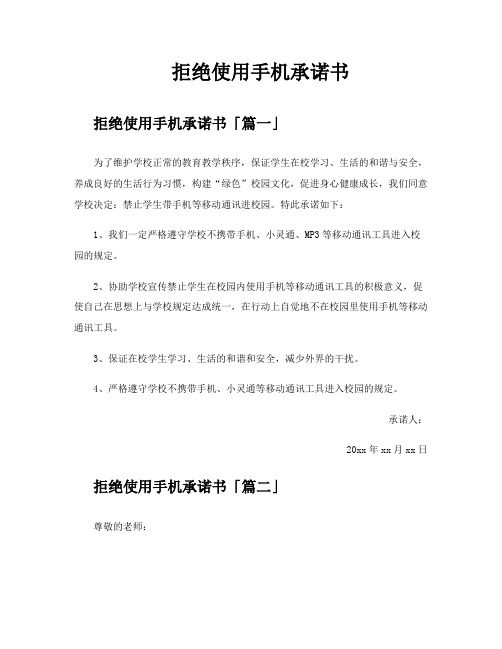 拒绝使用手机承诺书

拒绝使用手机承诺书「篇一」

为了维护学校正常的教育教学秩序，保证学生在校学习、生活的和谐与安全，养成良好的生活行为习惯，构建“绿色”校园文化，促进身心健康成长，我们同意学校决定：禁止学生带手机等移动通讯进校园。特此承诺如下：

1、我们一定严格遵守学校不携带手机、小灵通、MP3等移动通讯工具进入校园的规定。

2、协助学校宣传禁止学生在校园内使用手机等移动通讯工具的积极意义，促使自己在思想上与学校规定达成统一，在行动上自觉地不在校园里使用手机等移动通讯工具。

3、保证在校学生学习、生活的和谐和安全，减少外界的干扰。

4、严格遵守学校不携带手机、小灵通等移动通讯工具进入校园的规定。

承诺人：

20xx年xx月xx日

拒绝使用手机承诺书「篇二」

尊敬的老师：